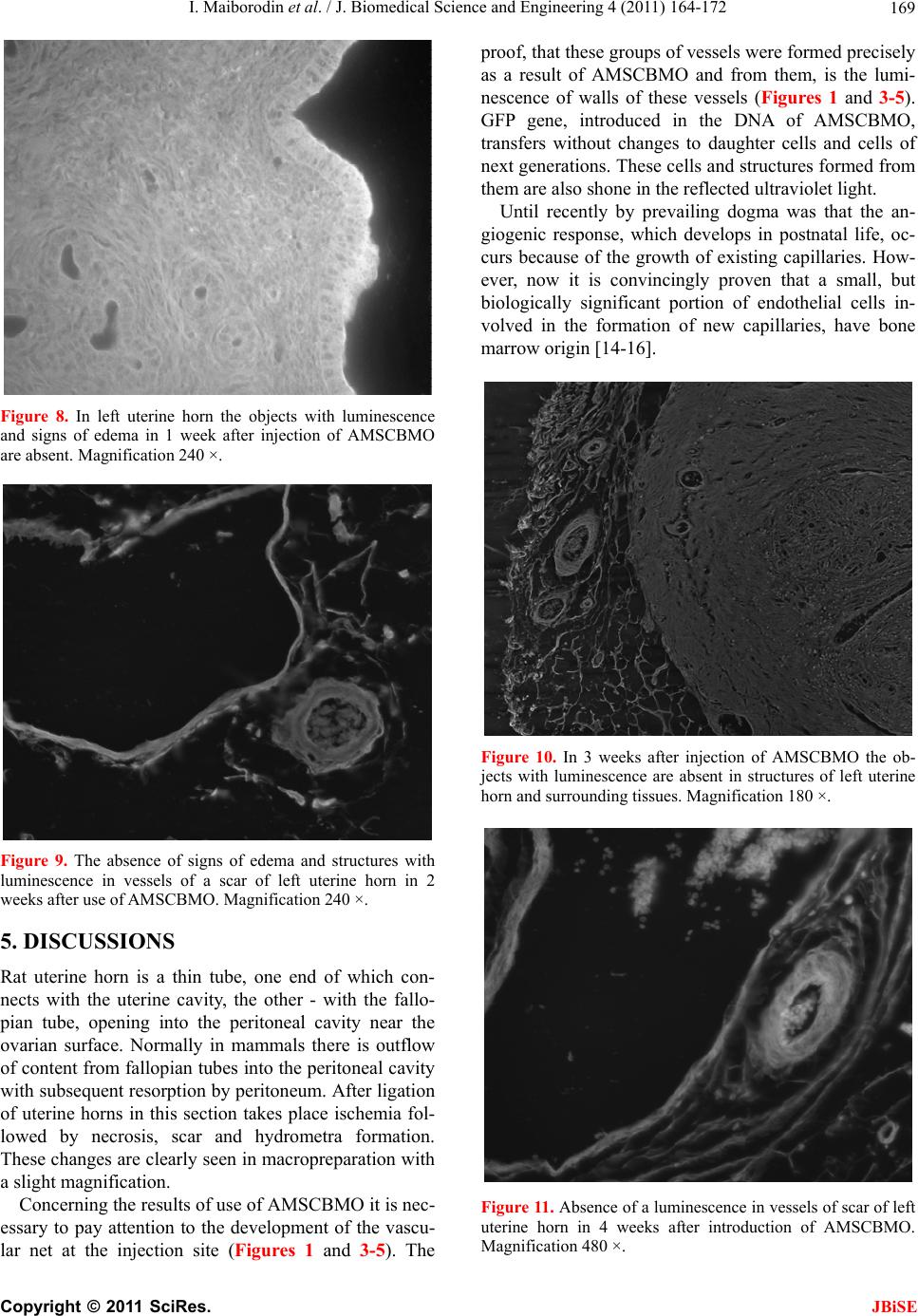 I. Maiborodin et al. / J. Biomedical Science and Engineering 4 (2011) 164-172

169

Figure 8. In left uterine horn the objects with luminescence and signs of edema in 1 week after injection of AMSCBMO are absent. Magnification 240 ×.

Figure 9. The absence of signs of edema and structures with luminescence in vessels of a scar of left uterine horn in 2 weeks after use of AMSCBMO. Magnification 240 ×.

5. DISCUSSIONS

Rat uterine horn is a thin tube, one end of which connects with the uterine cavity, the other - with the fallopian tube, opening into the peritoneal cavity near the ovarian surface. Normally in mammals there is outflow of content from fallopian tubes into the peritoneal cavity with subsequent resorption by peritoneum. After ligation of uterine horns in this section takes place ischemia followed by necrosis, scar and hydrometra formation. These changes are clearly seen in macropreparation with a slight magnification.

Concerning the results of use of AMSCBMO it is necessary to pay attention to the development of the vascular net at the injection site (Figures 1 and 3-5). The proof, that these groups of vessels were formed precisely as a result of AMSCBMO and from them, is the luminescence of walls of these vessels (Figures 1 and 3-5). GFP gene, introduced in the DNA of AMSCBMO, transfers without changes to daughter cells and cells of next generations. These cells and structures formed from them are also shone in the reflected ultraviolet light.

Until recently by prevailing dogma was that the angiogenic response, which develops in postnatal life, occurs because of the growth of existing capillaries. However, now it is convincingly proven that a small, but biologically significant portion of endothelial cells involved in the formation of new capillaries, have bone marrow origin [14-16].

Figure 10. In 3 weeks after injection of AMSCBMO the objects with luminescence are absent in structures of left uterine horn and surrounding tissues. Magnification 180 ×.

Figure 11. Absence of a luminescence in vessels of scar of left uterine horn in 4 weeks after introduction of AMSCBMO. Magnification 480 ×.

Copyright © 2011 SciRes.

JBiSE